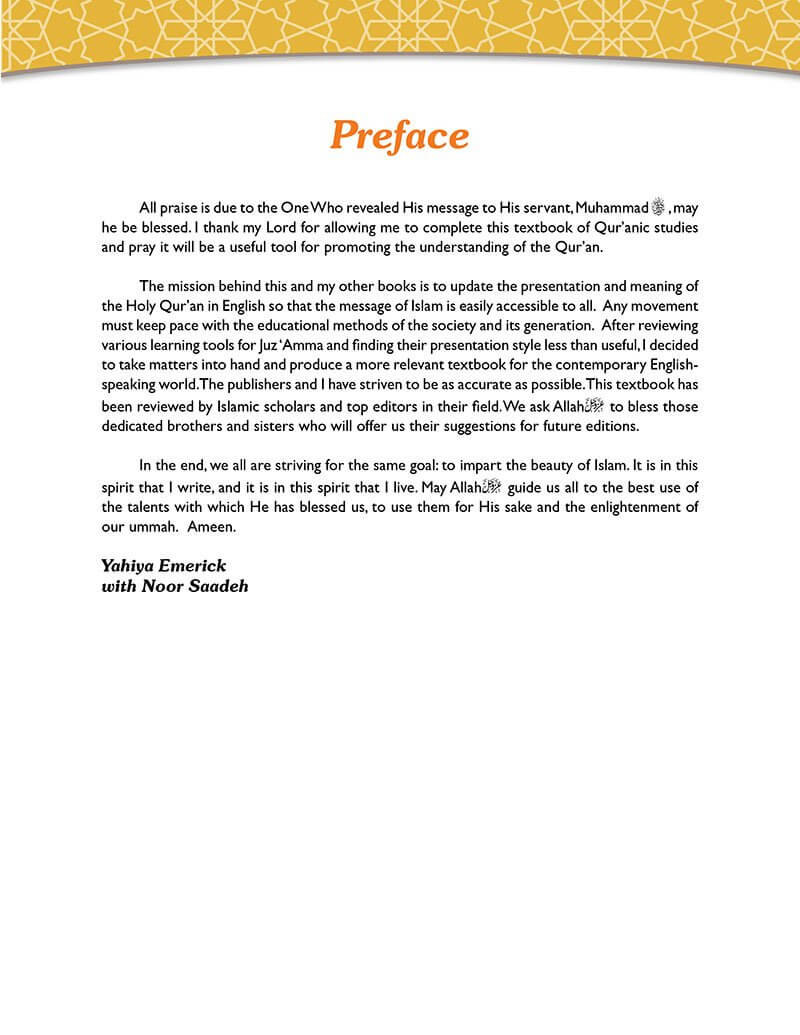 Preface

All praise is due to the One Who revealed His message to His servant, Muhammad ﷺ, may he be blessed. I thank my Lord for allowing me to complete this textbook of Qur'anic studies and pray it will be a useful tool for promoting the understanding of the Qur'an.

The mission behind this and my other books is to update the presentation and meaning of the Holy Qur'an in English so that the message of Islam is easily accessible to all. Any movement must keep pace with the educational methods of the society and its generation. After reviewing various learning tools for Juz 'Amma and finding their presentation style less than useful, I decided to take matters into hand and produce a more relevant textbook for the contemporary English-speaking world. The publishers and I have striven to be as accurate as possible. This textbook has been reviewed by Islamic scholars and top editors in their field. We ask Allah ﷻ to bless those dedicated brothers and sisters who will offer us their suggestions for future editions.

In the end, we all are striving for the same goal: to impart the beauty of Islam. It is in this spirit that I write, and it is in this spirit that I live. May Allah ﷻ guide us all to the best use of the talents with which He has blessed us, to use them for His sake and the enlightenment of our ummah. Ameen.

Yahiya Emerick
with Noor Saadeh